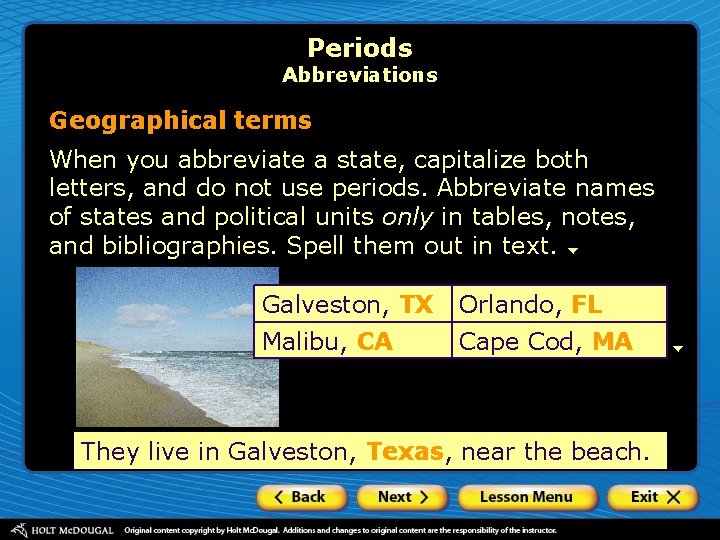 Periods
Abbreviations

Geographical terms

When you abbreviate a state, capitalize both letters, and do not use periods. Abbreviate names of states and political units only in tables, notes, and bibliographies. Spell them out in text.

| Galveston, TX | Orlando, FL |
|---|---|
| Malibu, CA | Cape Cod, MA |

They live in Galveston, Texas, near the beach.

< Back
Next >
Lesson Menu
Exit X

HOLT McDOUGAL Original content copyright by Holt McDougal. Additions and changes to original content are the responsibility of the instructor.